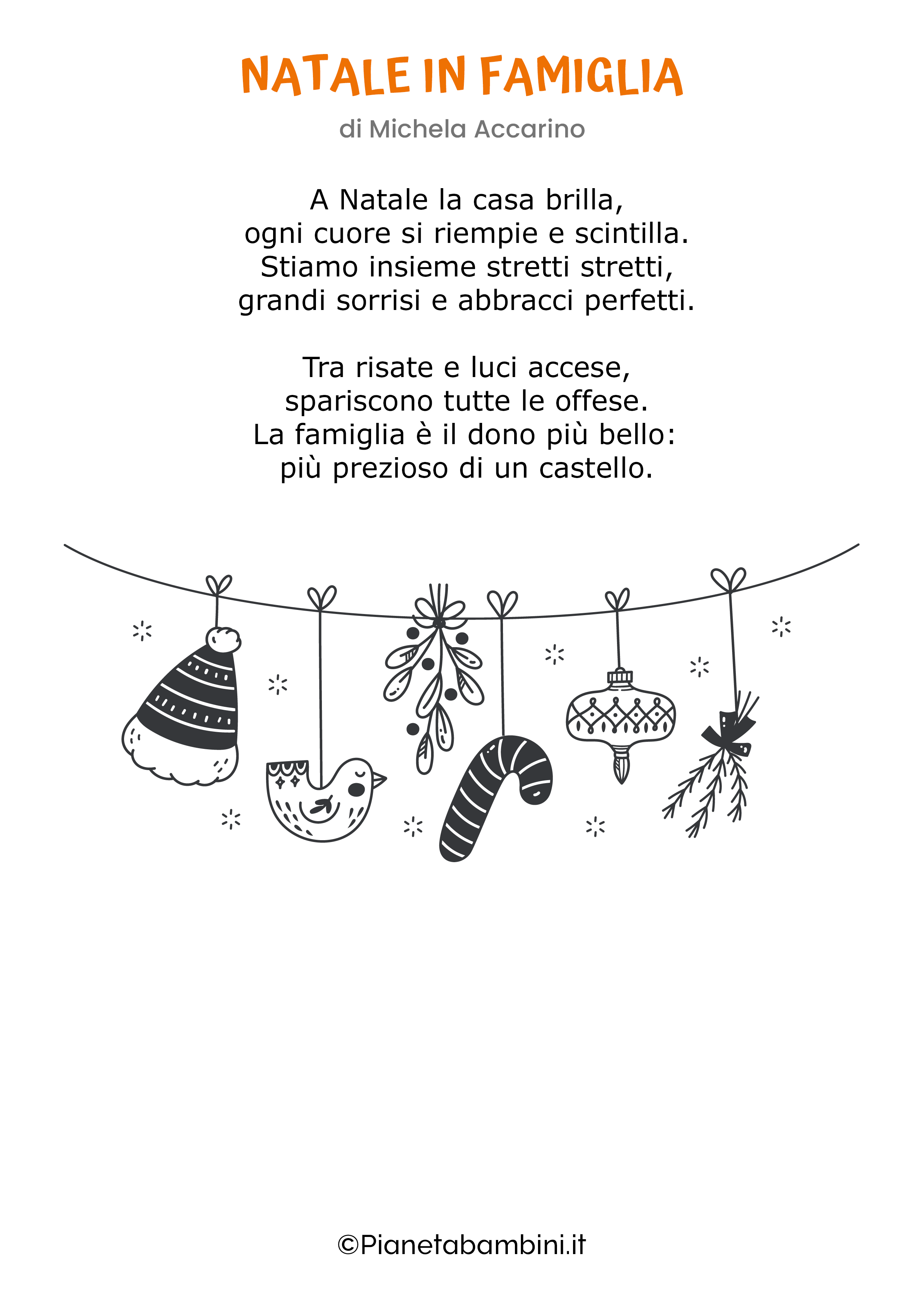 NATALE IN FAMIGLIA

di Michela Accarino

A Natale la casa brilla,
ogni cuore si riempie e scintilla.
Stiamo insieme stretti stretti,
grandi sorrisi e abbracci perfetti.

Tra risate e luci accese,
spariscono tutte le offese.
La famiglia è il dono più bello:
più prezioso di un castello.

©Pianetabambini.it